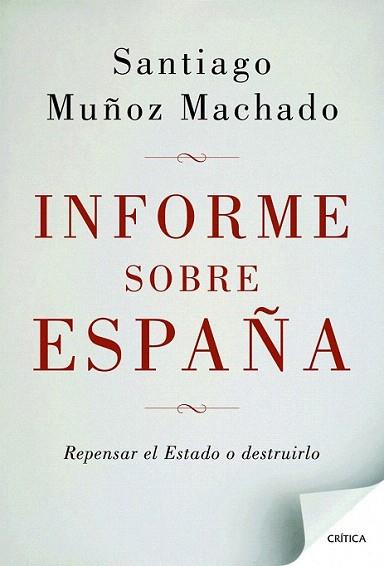 Santiago
Muñoz Machado

INFORME
SOBRE
ESPAÑA

Repensar el Estado o destruirlo

CRÍTICA